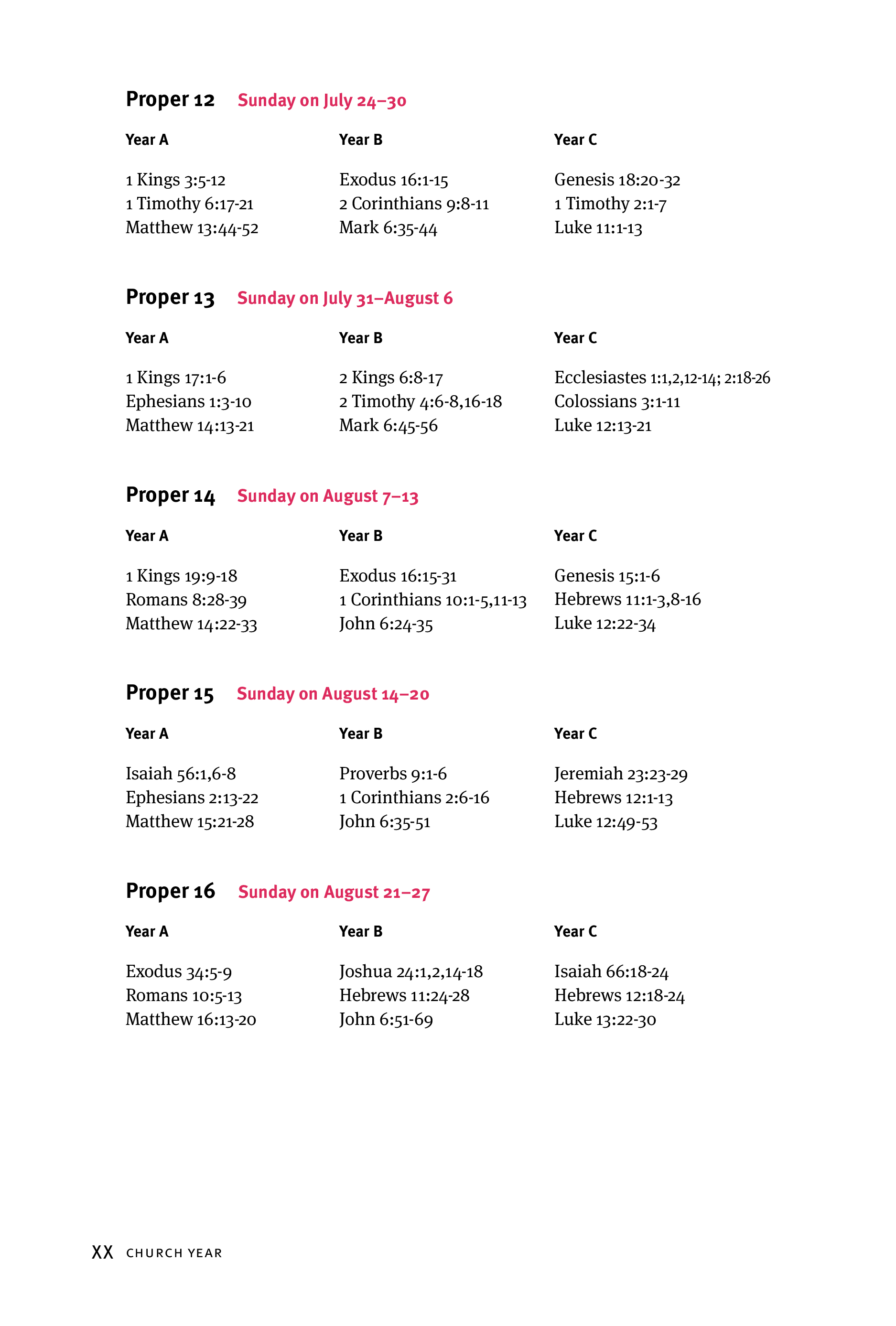 Proper 12 Sunday on July 24–30

| Year A | Year B | Year C |
|---|---|---|
| 1 Kings 3:5-12 | Exodus 16:1-15 | Genesis 18:20-32 |
| 1 Timothy 6:17-21 | 2 Corinthians 9:8-11 | 1 Timothy 2:1-7 |
| Matthew 13:44-52 | Mark 6:35-44 | Luke 11:1-13 |

Proper 13 Sunday on July 31–August 6

| Year A | Year B | Year C |
|---|---|---|
| 1 Kings 17:1-6 | 2 Kings 6:8-17 | Ecclesiastes 1:1,2,12-14; 2:18-26 |
| Ephesians 1:3-10 | 2 Timothy 4:6-8,16-18 | Colossians 3:1-11 |
| Matthew 14:13-21 | Mark 6:45-56 | Luke 12:13-21 |

Proper 14 Sunday on August 7–13

| Year A | Year B | Year C |
|---|---|---|
| 1 Kings 19:9-18 | Exodus 16:15-31 | Genesis 15:1-6 |
| Romans 8:28-39 | 1 Corinthians 10:1-5,11-13 | Hebrews 11:1-3,8-16 |
| Matthew 14:22-33 | John 6:24-35 | Luke 12:22-34 |

Proper 15 Sunday on August 14–20

| Year A | Year B | Year C |
|---|---|---|
| Isaiah 56:1,6-8 | Proverbs 9:1-6 | Jeremiah 23:23-29 |
| Ephesians 2:13-22 | 1 Corinthians 2:6-16 | Hebrews 12:1-13 |
| Matthew 15:21-28 | John 6:35-51 | Luke 12:49-53 |

Proper 16 Sunday on August 21–27

| Year A | Year B | Year C |
|---|---|---|
| Exodus 34:5-9 | Joshua 24:1,2,14-18 | Isaiah 66:18-24 |
| Romans 10:5-13 | Hebrews 11:24-28 | Hebrews 12:18-24 |
| Matthew 16:13-20 | John 6:51-69 | Luke 13:22-30 |

XX CHURCH YEAR